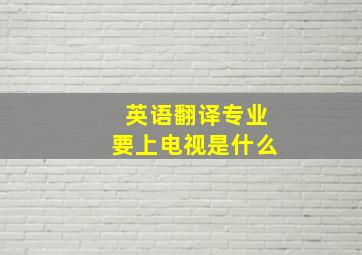 英语翻译专业
要上电视是什么